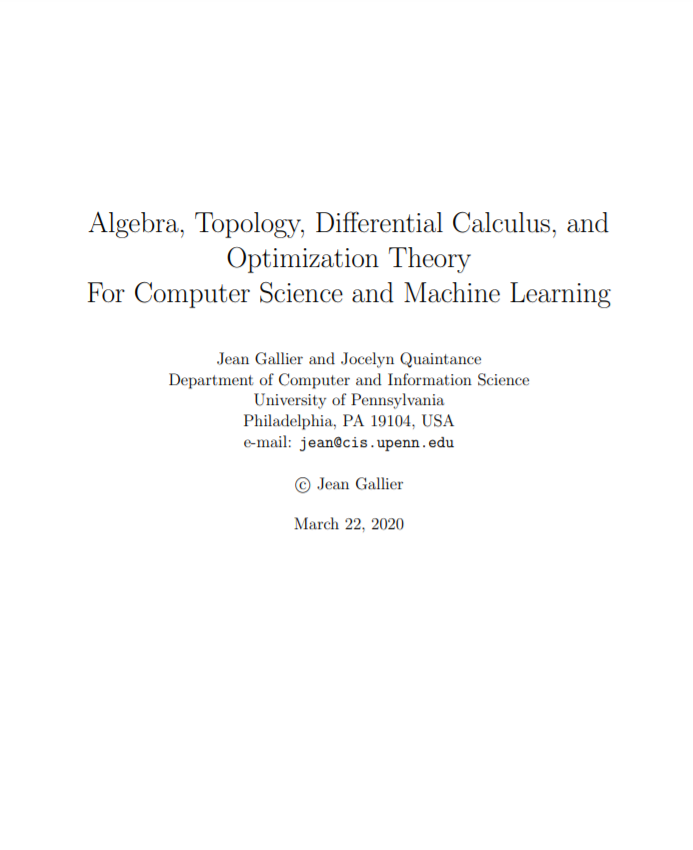 Algebra, Topology, Differential Calculus, and Optimization Theory
For Computer Science and Machine Learning

Jean Gallier and Jocelyn Quaintance
Department of Computer and Information Science
University of Pennsylvania
Philadelphia, PA 19104, USA
e-mail: jean@cis.upenn.edu

© Jean Gallier

March 22, 2020